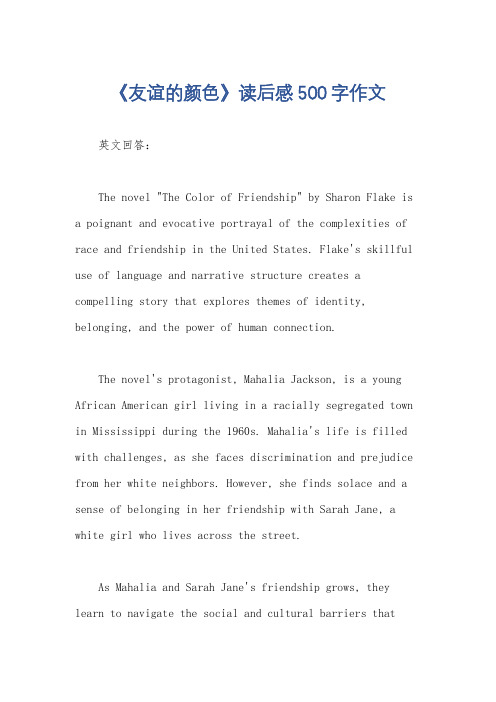 《友谊的颜色》读后感500字作文

英文回答：

The novel "The Color of Friendship" by Sharon Flake is a poignant and evocative portrayal of the complexities of race and friendship in the United States. Flake's skillful use of language and narrative structure creates a compelling story that explores themes of identity, belonging, and the power of human connection.

The novel's protagonist, Mahalia Jackson, is a young African American girl living in a racially segregated town in Mississippi during the 1960s. Mahalia's life is filled with challenges, as she faces discrimination and prejudice from her white neighbors. However, she finds solace and a sense of belonging in her friendship with Sarah Jane, a white girl who lives across the street.

As Mahalia and Sarah Jane's friendship grows, they learn to navigate the social and cultural barriers that